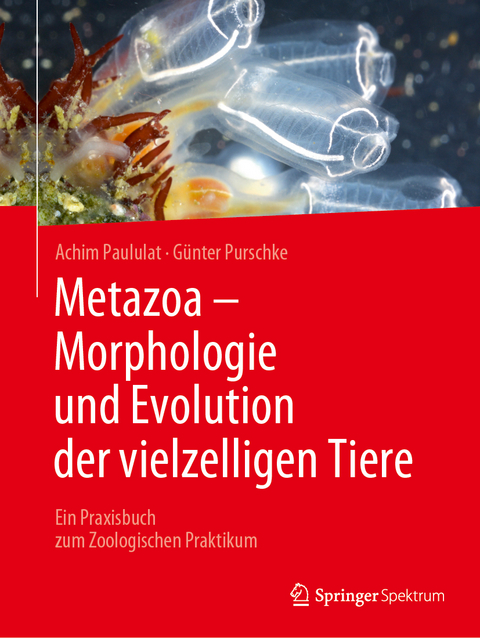 Achim Paululat · Günter Purschke

Metazoa – Morphologie und Evolution der vielzelligen Tiere

Ein Praxisbuch zum Zoologischen Praktikum

Springer Spektrum